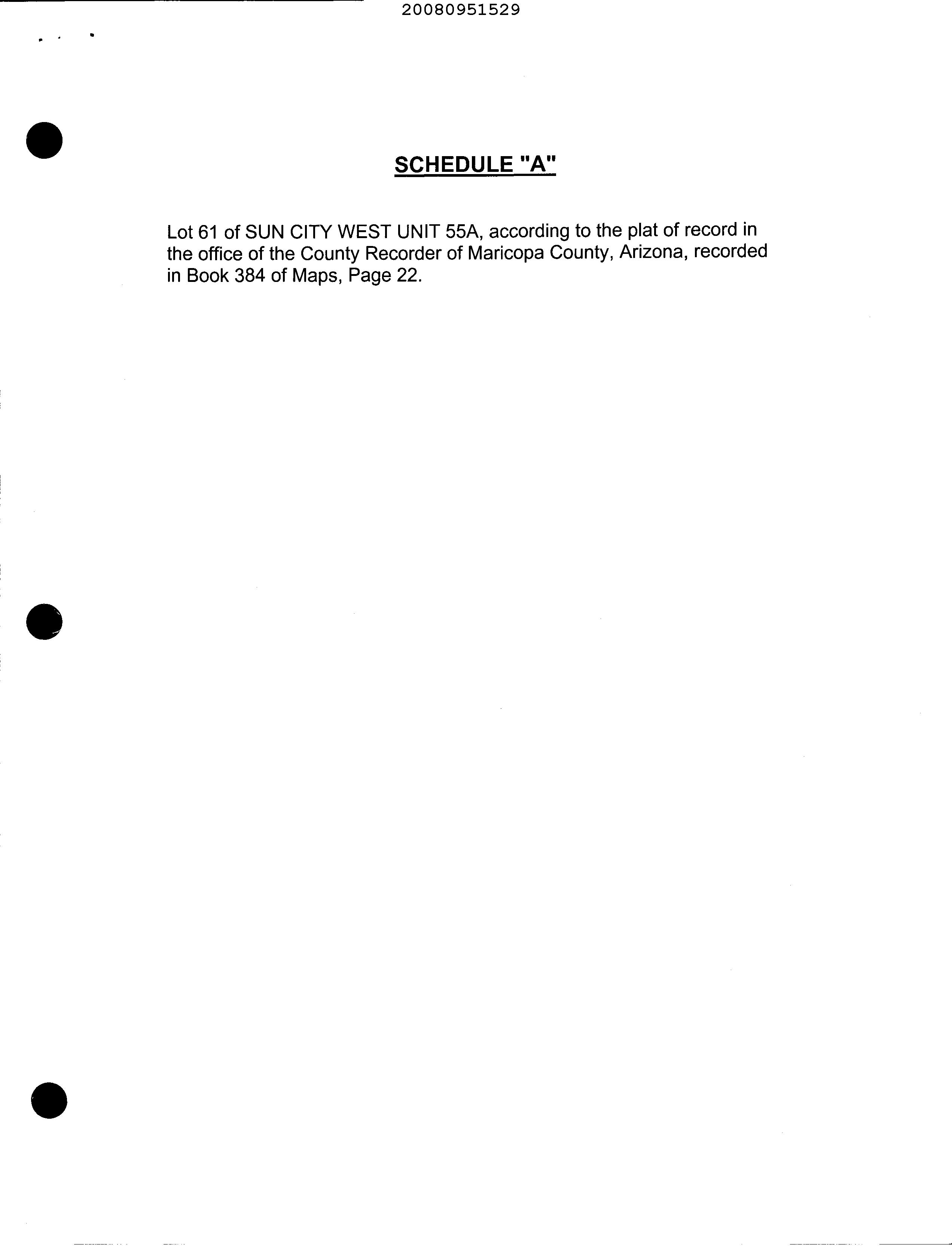 20080951529

SCHEDULE "A"

Lot 61 of SUN CITY WEST UNIT 55A, according to the plat of record in the office of the County Recorder of Maricopa County, Arizona, recorded in Book 384 of Maps, Page 22.